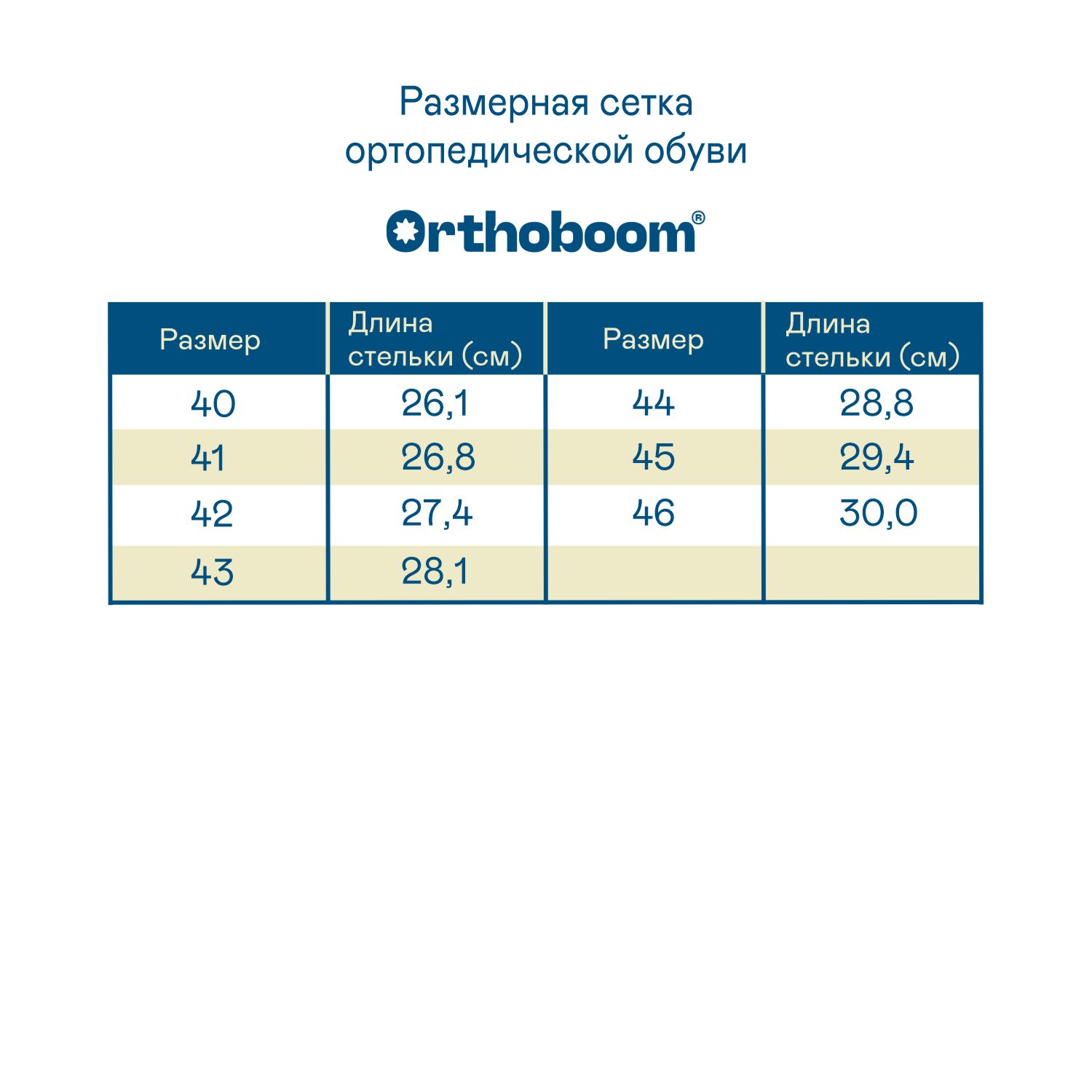 Размерная сетка ортопедической обуви

Orthoboom®

| Размер | Длина стельки (см) | Размер | Длина стельки (см) |
|---|---|---|---|
| 40 | 26,1 | 44 | 28,8 |
| 41 | 26,8 | 45 | 29,4 |
| 42 | 27,4 | 46 | 30,0 |
| 43 | 28,1 | | |